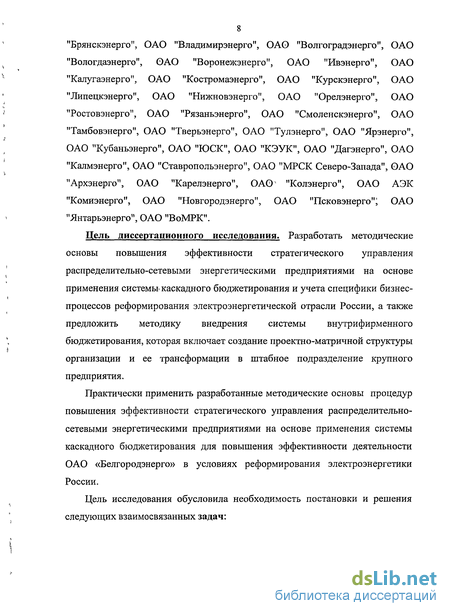 8

"Брянскэнерго", ОАО "Владимирэнерго", ОАО "Волгоградэнерго", ОАО "Вологдаэнерго", ОАО "Воронежэнерго", ОАО "Ивэнерго", ОАО "Калугаэнерго", ОАО "Костромаэнерго", ОАО "Курскэнерго", ОАО "Липецкэнерго", ОАО "Нижновэнерго", ОАО "Орелэнерго", ОАО "Ростовэнерго", ОАО "Рязаньэнерго", ОАО "Смоленскэнерго", ОАО "Тамбовэнерго", ОАО "Тверьэнерго", ОАО "Тулэнерго", ОАО "Ярэнерго", ОАО "Кубаньэнерго", ОАО "ЮСК", ОАО "КЭУК", ОАО "Дагэнерго", ОАО "Калмэнерго", ОАО "Ставропольэнерго", ОАО "МРСК Северо-Запада", ОАО "Архэнерго", ОАО "Карелэнерго", ОАО "Колэнерго", ОАО АЭК "Комиэнерго", ОАО "Новгородэнерго", ОАО "Псковэнерго"; ОАО "Янтарьэнерго", ОАО "ВоМРК".

Цель диссертационного исследования. Разработать методические основы повышения эффективности стратегического управления распределительно-сетевыми энергетическими предприятиями на основе применения системы каскадного бюджетирования и учета специфики бизнес-процессов реформирования электроэнергетической отрасли России, а также предложить методику внедрения системы внутрифирменного бюджетирования, которая включает создание проектно-матричной структуры организации и ее трансформации в штабное подразделение крупного предприятия.

Практически применить разработанные методические основы процедур повышения эффективности стратегического управления распределительно-сетевыми энергетическими предприятиями на основе применения системы каскадного бюджетирования для повышения эффективности деятельности ОАО «Белгородэнерго» в условиях реформирования электроэнергетики России.

Цель исследования обусловила необходимость постановки и решения следующих взаимосвязанных задач:

dsLib.net
библиотека диссертаций